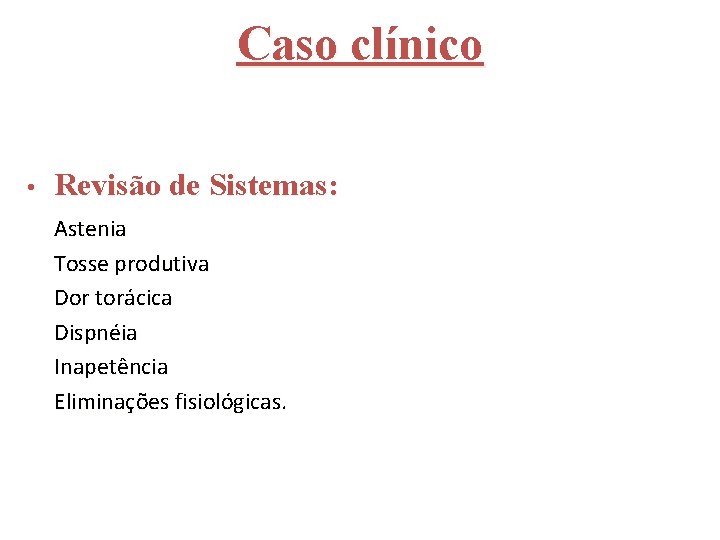 Caso clínico

• Revisão de Sistemas:

Astenia
Tosse produtiva
Dor torácica
Dispnéia
Inapetência
Eliminações fisiológicas.